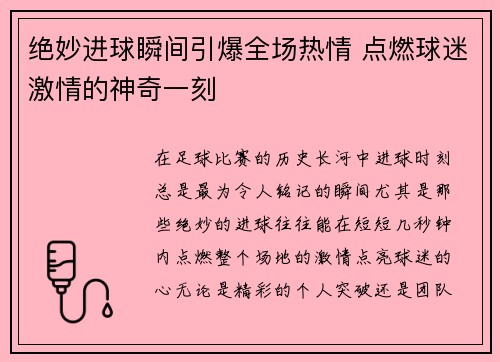 绝妙进球瞬间引爆全场热情 点燃球迷激情的神奇一刻

在足球比赛的历史长河中进球时刻总是最为令人铭记的瞬间尤其是那些绝妙的进球往往能在短短几秒钟内点燃整个场地的激情点亮球迷的心无论是精彩的个人突破还是团队